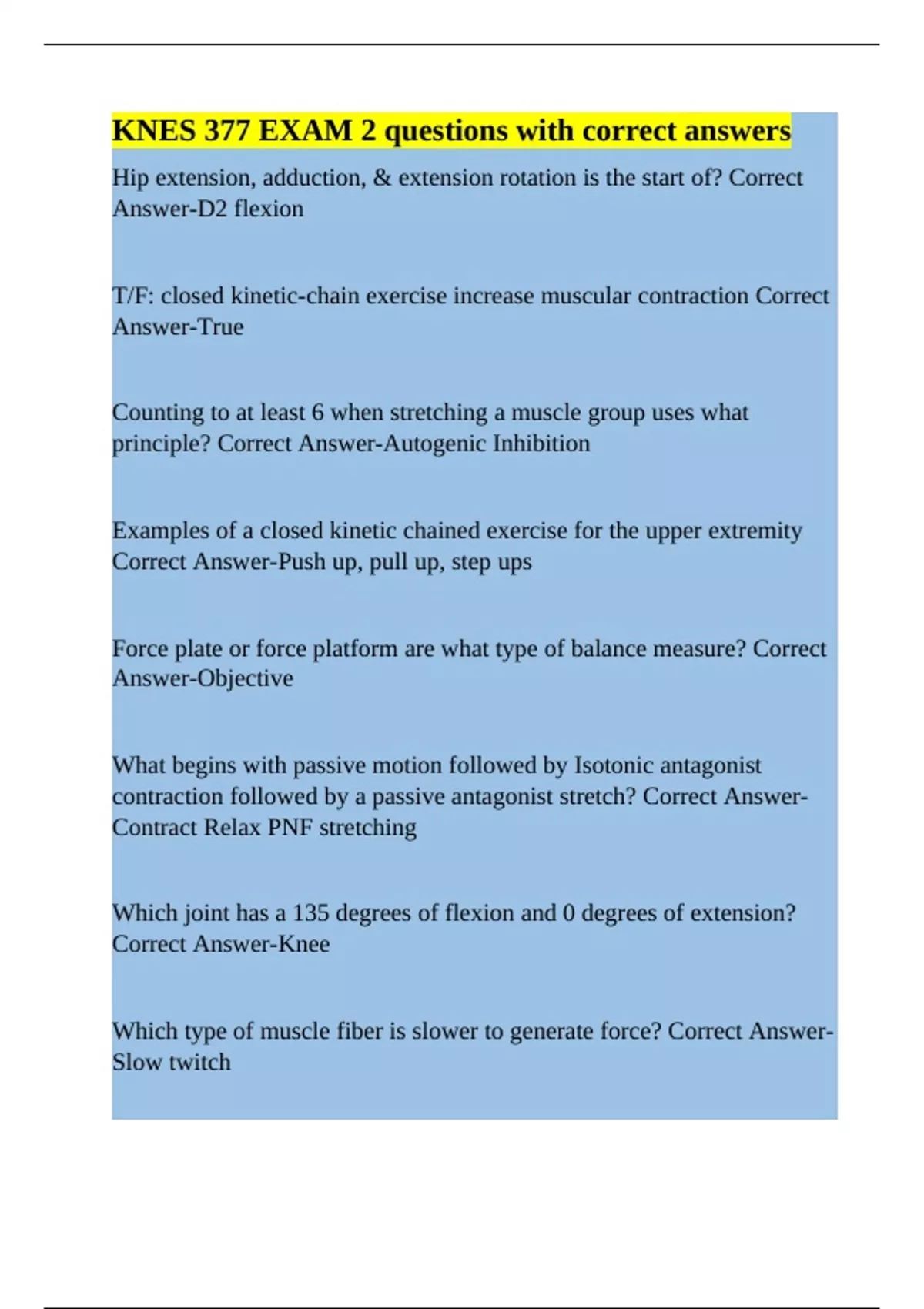 KNES 377 EXAM 2 questions with correct answers

Hip extension, adduction, & extension rotation is the start of? Correct Answer-D2 flexion

T/F: closed kinetic-chain exercise increase muscular contraction Correct Answer-True

Counting to at least 6 when stretching a muscle group uses what principle? Correct Answer-Autogenic Inhibition

Examples of a closed kinetic chained exercise for the upper extremity Correct Answer-Push up, pull up, step ups

Force plate or force platform are what type of balance measure? Correct Answer-Objective

What begins with passive motion followed by Isotonic antagonist contraction followed by a passive antagonist stretch? Correct Answer-Contract Relax PNF stretching

Which joint has a 135 degrees of flexion and 0 degrees of extension? Correct Answer-Knee

Which type of muscle fiber is slower to generate force? Correct Answer-Slow twitch